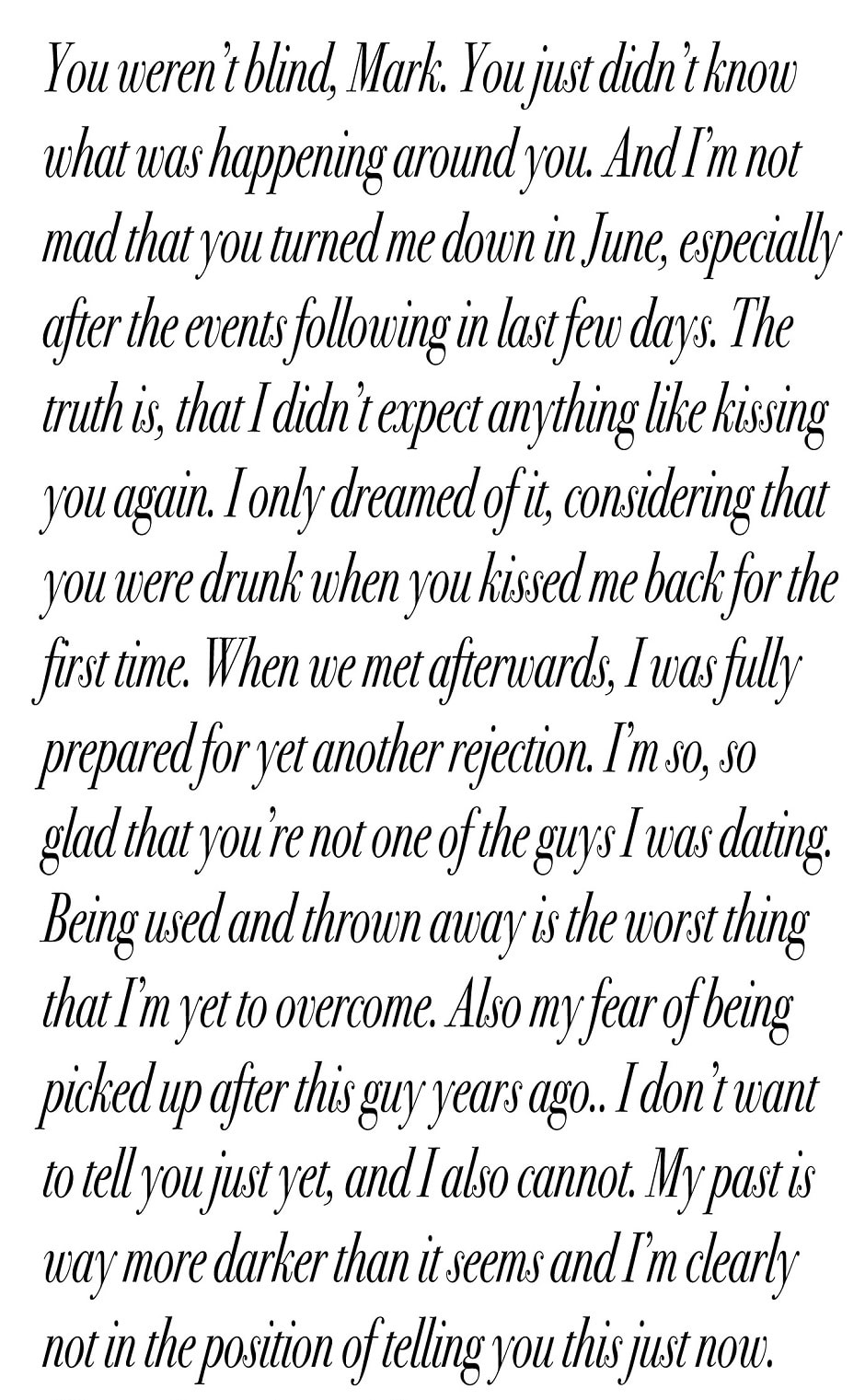 You weren't blind, Mark. You just didn't know what was happening around you. And I'm not mad that you turned me down in June, especially after the events following in last few days. The truth is, that I didn't expect anything like kissing you again. I only dreamed of it, considering that you were drunk when you kissed me back for the first time. When we met afterwards, I was fully prepared for yet another rejection. I'm so, so glad that you're not one of the guys I was dating. Being used and thrown away is the worst thing that I'm yet to overcome. Also my fear of being picked up after this guy years ago.. I don't want to tell you just yet, and I also cannot. My past is way more darker than it seems and I'm clearly not in the position of telling you this just now.